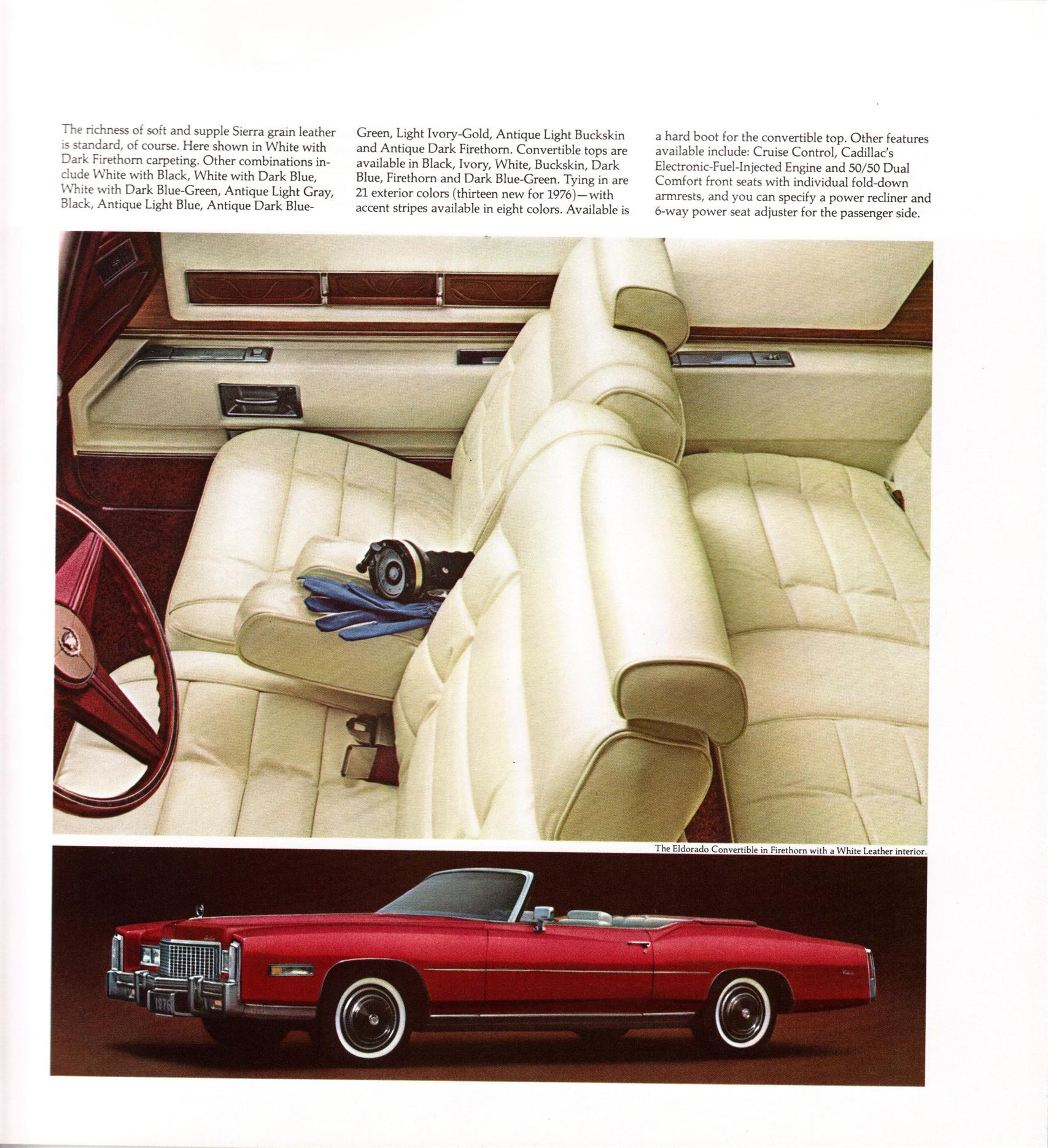 The richness of soft and supple Sierra grain leather is standard, of course. Here shown in White with Dark Firethorn carpeting. Other combinations include White with Black, White with Dark Blue, White with Dark Blue-Green, Antique Light Gray, Black, Antique Light Blue, Antique Dark Blue-Green, Light Ivory-Gold, Antique Light Buckskin and Antique Dark Firethorn. Convertible tops are available in Black, Ivory, White, Buckskin, Dark Blue, Firethorn and Dark Blue-Green. Tying in are 21 exterior colors (thirteen new for 1976)—with accent stripes available in eight colors. Available is a hard boot for the convertible top. Other features available include: Cruise Control, Cadillac's Electronic-Fuel-Injected Engine and 50/50 Dual Comfort front seats with individual fold-down armrests, and you can specify a power recliner and 6-way power seat adjuster for the passenger side.

The Eldorado Convertible in Firethorn with a White Leather interior.

1976